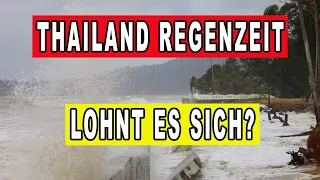 THAILAND REGENZEIT

LOHNT ES SICH?